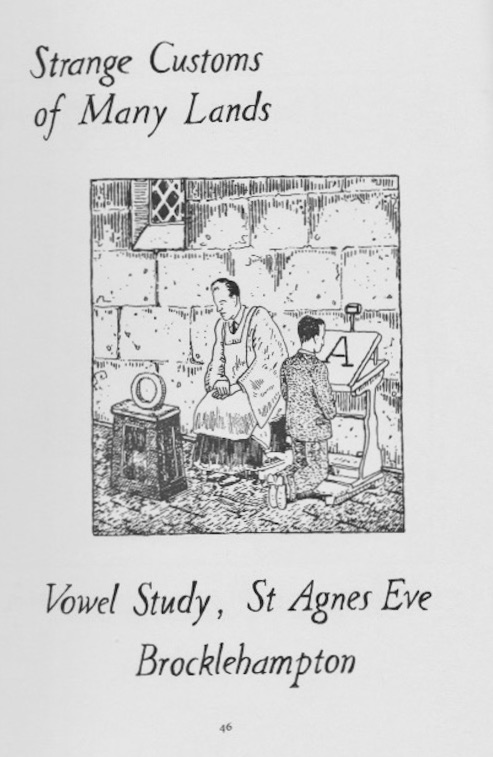 Strange Customs of Many Lands

O

A

Vowel Study, St Agnes Eve
Brocklehampton

46